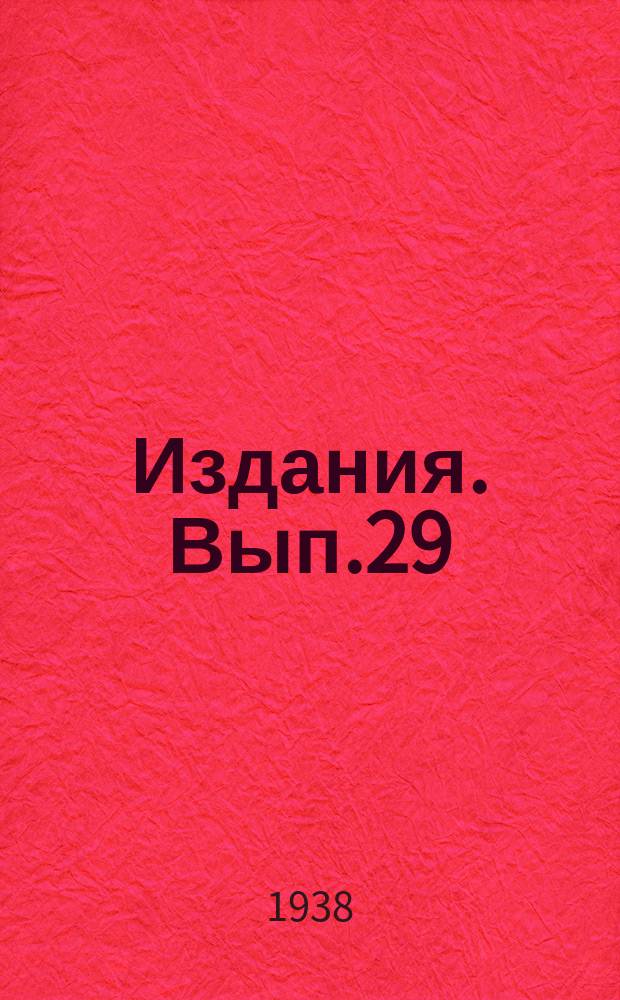 Издания. Вып.29

1938